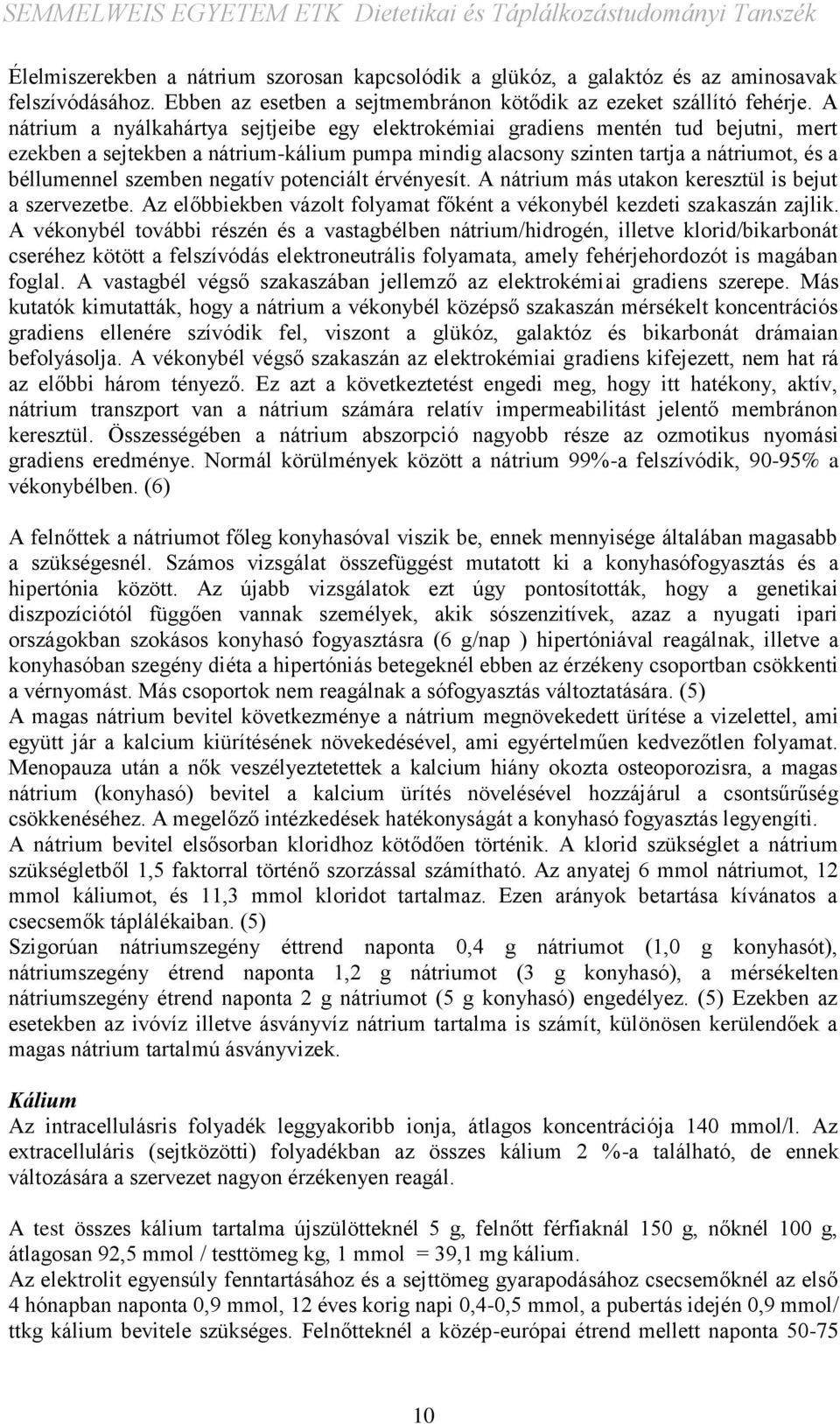 SEMMELWEIS EGYETEM ETK Dietetikai és Táplálkozástudományi Tanszék

Élelmiszerekben a nátrium szorosan kapcsolódik a glükóz, a galaktóz és az aminosavak felszívódásához. Ebben az esetben a sejtmembránon kötődik az ezeket szállító fehérje. A nátrium a nyálkahártya sejtjeibe egy elektrokémiai gradiens mentén tud bejutni, mert ezekben a sejtekben a nátrium-kálium pumpa mindig alacsony szinten tartja a nátriumot, és a béllumennel szemben negatív potenciált érvényesít. A nátrium más utakon keresztül is bejut a szervezetbe. Az előbbiekben vázolt folyamat főként a vékonybél kezdeti szakaszán zajlik. A vékonybél további részén és a vastagbélben nátrium/hidrogén, illetve klorid/bikarbonát cseréhez kötött a felszívódás elektroneutrális folyamata, amely fehérjehordozót is magában foglal. A vastagbél végső szakaszában jellemző az elektrokémiai gradiens szerepe. Más kutatók kimutatták, hogy a nátrium a vékonybél középső szakaszán mérsékelt koncentrációs gradiens ellenére szívódik fel, viszont a glükóz, galaktóz és bikarbonát drámaian befolyásolja. A vékonybél végső szakaszán az elektrokémiai gradiens kifejezett, nem hat rá az előbbi három tényező. Ez azt a következtetést engedi meg, hogy itt hatékony, aktív, nátrium transzport van a nátrium számára relatív impermeabilitást jelentő membránon keresztül. Összességében a nátrium abszorpció nagyobb része az ozmotikus nyomási gradiens eredménye. Normál körülmények között a nátrium 99%-a felszívódik, 90-95% a vékonybélben. (6)

A felnőttek a nátriumot főleg konyhasóval viszik be, ennek mennyisége általában magasabb a szükségesnél. Számos vizsgálat összefüggést mutatott ki a konyhasófogyasztás és a hipertónia között. Az újabb vizsgálatok ezt úgy pontosították, hogy a genetikai diszpozíciótól függően vannak személyek, akik sószenzitívek, azaz a nyugati ipari országokban szokásos konyhasó fogyasztásra (6 g/nap ) hipertóniával reagálnak, illetve a konyhasóban szegény diéta a hipertóniás betegeknél ebben az érzékeny csoportban csökkenti a vérnyomást. Más csoportok nem reagálnak a sófogyasztás változtatására. (5)
A magas nátrium bevitel következménye a nátrium megnövekedett ürítése a vizelettel, ami együtt jár a kalcium kiürítésének növekedésével, ami egyértelműen kedvezőtlen folyamat. Menopauza után a nők veszélyeztetettek a kalcium hiány okozta osteoporozisra, a magas nátrium (konyhasó) bevitel a kalcium ürítés növelésével hozzájárul a csontsűrűség csökkenéséhez. A megelőző intézkedések hatékonyságát a konyhasó fogyasztás legyengíti.
A nátrium bevitel elsősorban kloridhoz kötődően történik. A klorid szükséglet a nátrium szükségletből 1,5 faktorral történő szorzással számítható. Az anyatej 6 mmol nátriumot, 12 mmol káliumot, és 11,3 mmol kloridot tartalmaz. Ezen arányok betartása kívánatos a csecsemők táplálékaiban. (5)
Szigorúan nátriumszegény éttrend naponta 0,4 g nátriumot (1,0 g konyhasót), nátriumszegény étrend naponta 1,2 g nátriumot (3 g konyhasó), a mérsékelten nátriumszegény étrend naponta 2 g nátriumot (5 g konyhasó) engedélyez. (5) Ezekben az esetekben az ivóvíz illetve ásványvíz nátrium tartalma is számít, különösen kerülendőek a magas nátrium tartalmú ásványvizek.

Kálium
Az intracellulásris folyadék leggyakoribb ionja, átlagos koncentrációja 140 mmol/l. Az extracelluláris (sejtközötti) folyadékban az összes kálium 2 %-a található, de ennek változására a szervezet nagyon érzékenyen reagál.

A test összes kálium tartalma újszülötteknél 5 g, felnőtt férfiaknál 150 g, nőknél 100 g, átlagosan 92,5 mmol / testtömeg kg, 1 mmol = 39,1 mg kálium.
Az elektrolit egyensúly fenntartásához és a sejttömeg gyarapodásához csecsemőknél az első 4 hónapban naponta 0,9 mmol, 12 éves korig napi 0,4-0,5 mmol, a pubertás idején 0,9 mmol/ ttkg kálium bevitele szükséges. Felnőtteknél a közép-európai étrend mellett naponta 50-75

10